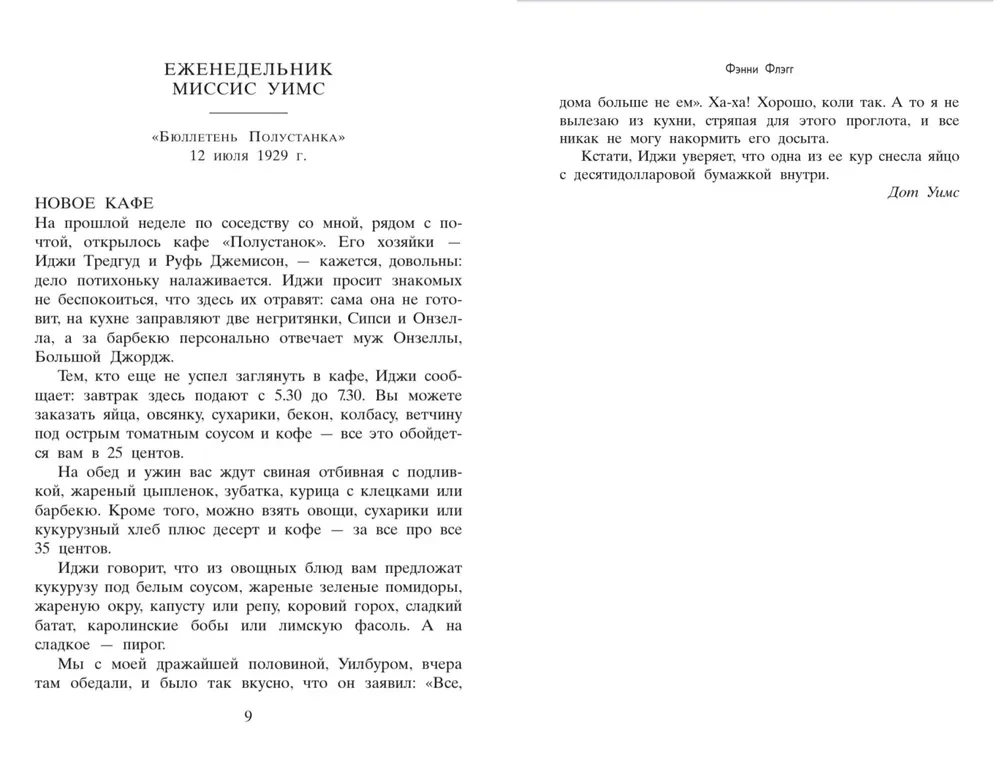 ЕЖЕНЕДЕЛЬНИК
МИССИС УИМС

«Бюллетень Полустанка»
12 июля 1929 г.

НОВОЕ КАФЕ
На прошлой неделе по соседству со мной, рядом с почтой, открылось кафе «Полустанок». Его хозяйки — Иджи Тредгуд и Руфь Джемисон, — кажется, довольны: дело потихоньку налаживается. Иджи просит знакомых не беспокоиться, что здесь их отравят: сама она не готовит, на кухне заправляют две негритянки, Сипси и Онзелла, а за барбекю персонально отвечает муж Онзеллы, Большой Джордж.

Тем, кто еще не успел заглянуть в кафе, Иджи сообщает: завтрак здесь подают с 5.30 до 7.30. Вы можете заказать яйца, овсянку, сухарики, бекон, колбасу, ветчину под острым томатным соусом и кофе — все это обойдется вам в 25 центов.

На обед и ужин вас ждут свиная отбивная с подливкой, жареный цыпленок, зубатка, курица с клецками или барбекю. Кроме того, можно взять овощи, сухарики или кукурузный хлеб плюс десерт и кофе — за все про все 35 центов.

Иджи говорит, что из овощных блюд вам предложат кукурузу под белым соусом, жареные зеленые помидоры, жареную окру, капусту или репу, коровий горох, сладкий батат, каролинские бобы или лимскую фасоль. А на сладкое — пирог.

Мы с моей дражайшей половиной, Уилбуром, вчера там обедали, и было так вкусно, что он заявил: «Все,

9

Фэнни Флэгг

дома больше не ем». Ха-ха! Хорошо, коли так. А то я не вылезаю из кухни, стряпая для этого проглота, и все никак не могу накормить его досыта.

Кстати, Иджи уверяет, что одна из ее кур снесла яйцо с десятидолларовой бумажкой внутри.

Дот Уимс